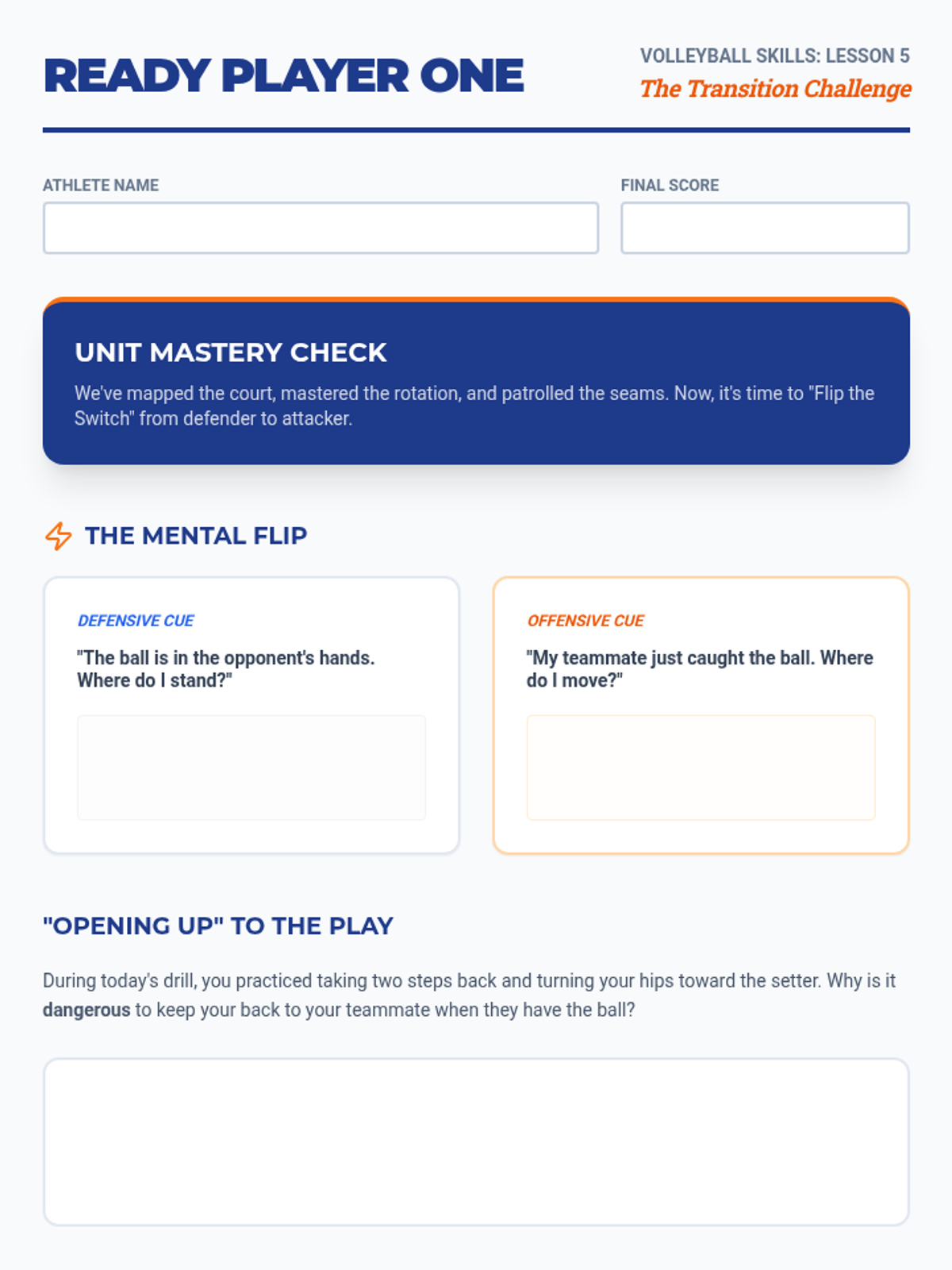 READY PLAYER ONE

VOLLEYBALL SKILLS: LESSON 5
The Transition Challenge

ATHLETE NAME

FINAL SCORE

UNIT MASTERY CHECK

We've mapped the court, mastered the rotation, and patrolled the seams. Now, it's time to "Flip the Switch" from defender to attacker.

THE MENTAL FLIP

DEFENSIVE CUE

"The ball is in the opponent's hands. Where do I stand?"

OFFENSIVE CUE

"My teammate just caught the ball. Where do I move?"

"OPENING UP" TO THE PLAY

During today's drill, you practiced taking two steps back and turning your hips toward the setter. Why is it dangerous to keep your back to your teammate when they have the ball?